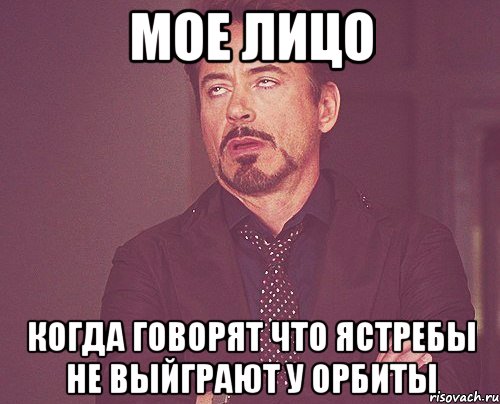 МОЕ ЛИЦО

КОГДА ГОВОРЯТ ЧТО ЯСТРЕБЫ НЕ ВЫЙГРАЮТ У ОРБИТЫ

risovach.ru